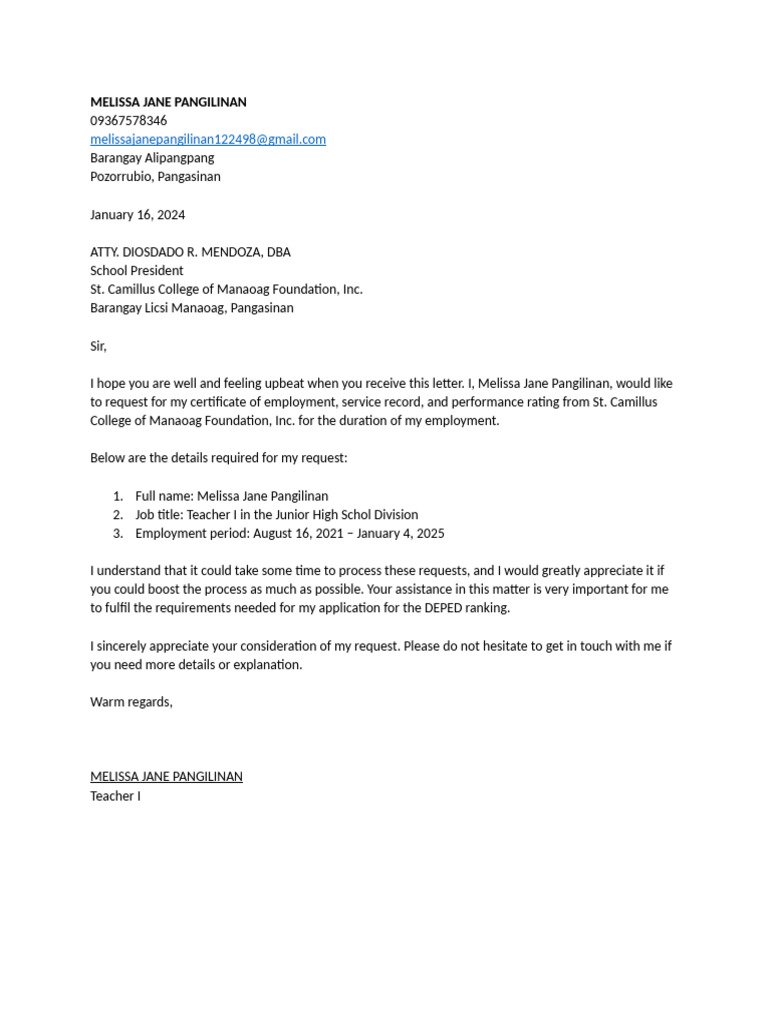 MELISSA JANE PANGILINAN
09367578346
melissajanepangilinan122498@gmail.com
Barangay Alipangpang
Pozorrubio, Pangasinan

January 16, 2024

ATTY. DIOSDADO R. MENDOZA, DBA
School President
St. Camillus College of Manaoag Foundation, Inc.
Barangay Licsi Manaoag, Pangasinan

Sir,

I hope you are well and feeling upbeat when you receive this letter. I, Melissa Jane Pangilinan, would like to request for my certificate of employment, service record, and performance rating from St. Camillus College of Manaoag Foundation, Inc. for the duration of my employment.

Below are the details required for my request:

1. Full name: Melissa Jane Pangilinan
2. Job title: Teacher I in the Junior High Schol Division
3. Employment period: August 16, 2021 – January 4, 2025

I understand that it could take some time to process these requests, and I would greatly appreciate it if you could boost the process as much as possible. Your assistance in this matter is very important for me to fulfil the requirements needed for my application for the DEPED ranking.

I sincerely appreciate your consideration of my request. Please do not hesitate to get in touch with me if you need more details or explanation.

Warm regards,

MELISSA JANE PANGILINAN
Teacher I